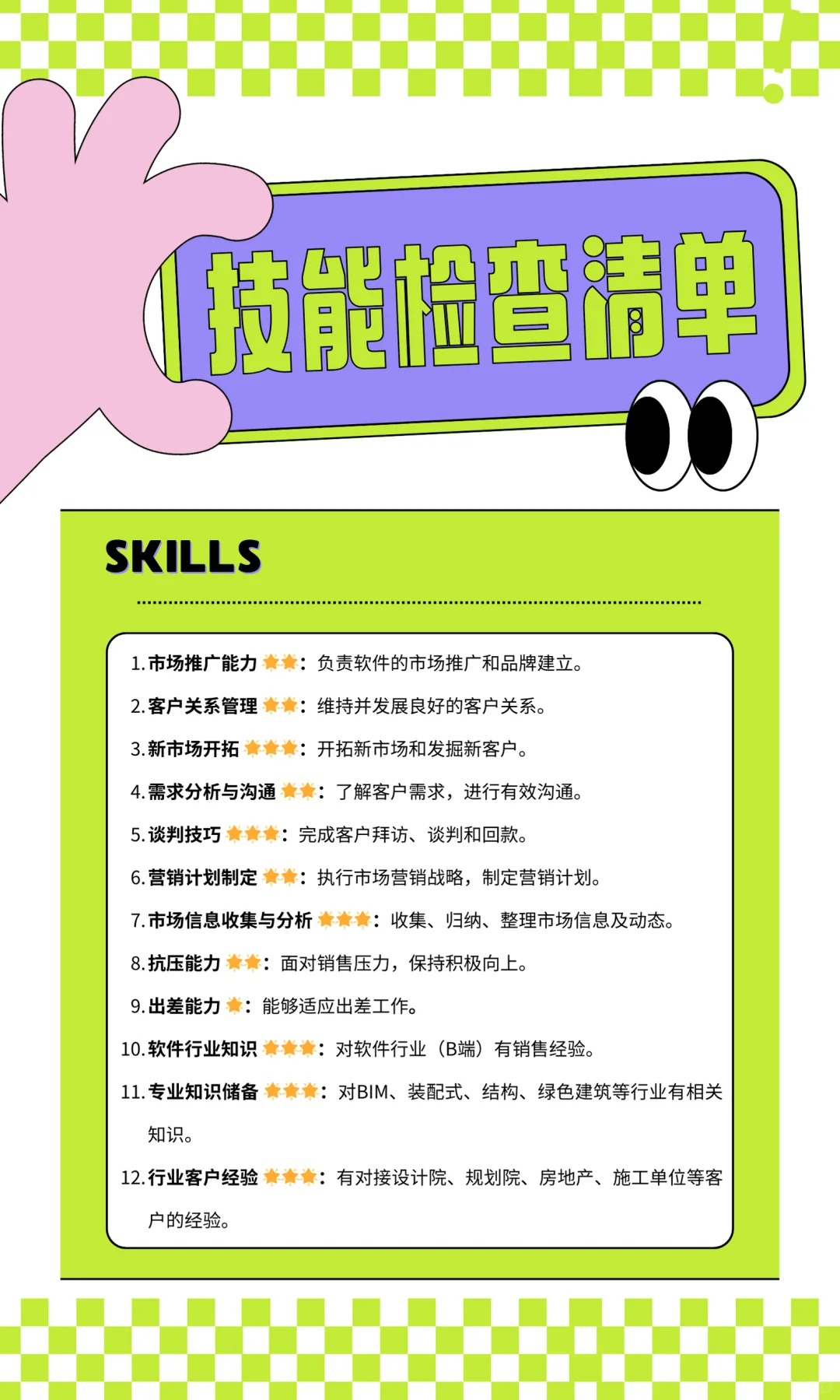 技能检查清单

SKILLS

1. 市场推广能力 ⭐⭐：负责软件的市场推广和品牌建立。
2. 客户关系管理 ⭐⭐：维持并发展良好的客户关系。
3. 新市场开拓 ⭐⭐⭐：开拓新市场和发掘新客户。
4. 需求分析与沟通 ⭐⭐：了解客户需求，进行有效沟通。
5. 谈判技巧 ⭐⭐⭐：完成客户拜访、谈判和回款。
6. 营销计划制定 ⭐⭐：执行市场营销战略，制定营销计划。
7. 市场信息收集与分析 ⭐⭐⭐：收集、归纳、整理市场信息及动态。
8. 抗压能力 ⭐⭐：面对销售压力，保持积极向上。
9. 出差能力 ⭐：能够适应出差工作。
10. 软件行业知识 ⭐⭐⭐：对软件行业（B端）有销售经验。
11. 专业知识储备 ⭐⭐⭐：对BIM、装配式、结构、绿色建筑等行业有相关知识。
12. 行业客户经验 ⭐⭐⭐：有对接设计院、规划院、房地产、施工单位等客户的经验。